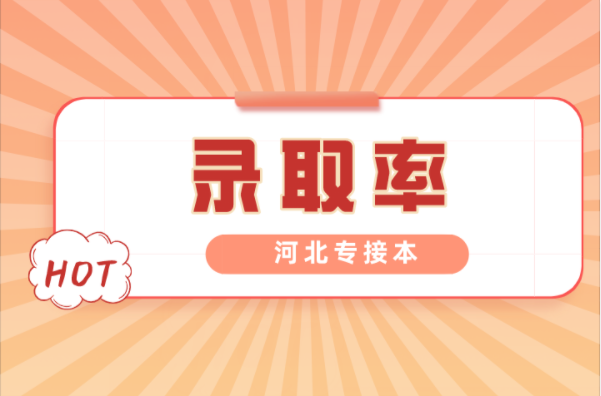 录取率

河北专接本

HOT